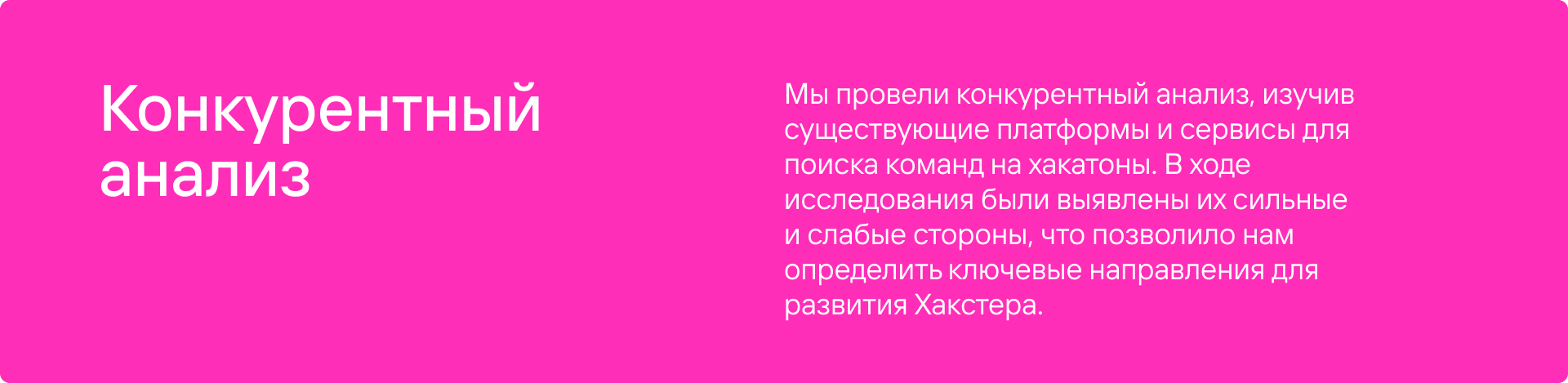 Конкурентный анализ

Мы провели конкурентный анализ, изучив существующие платформы и сервисы для поиска команд на хакатоны. В ходе исследования были выявлены их сильные и слабые стороны, что позволило нам определить ключевые направления для развития Хакстера.